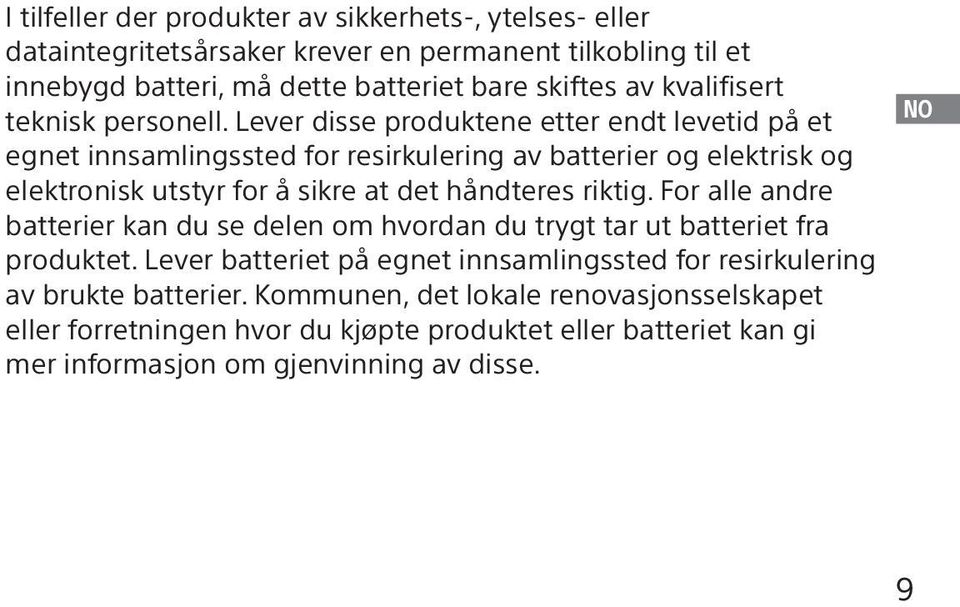 I tilfeller der produkter av sikkerhets-, ytelses- eller dataintegritetsårsaker krever en permanent tilkobling til et innebygd batteri, må dette batteriet bare skiftes av kvalifisert teknisk personell. Lever disse produktene etter endt levetid på et egnet innsamlingssted for resirkulering av batterier og elektrisk og elektronisk utstyr for å sikre at det håndteres riktig. For alle andre batterier kan du se delen om hvordan du trygt tar ut batteriet fra produktet. Lever batteriet på egnet innsamlingssted for resirkulering av brukte batterier. Kommunen, det lokale renovasjonsselskapet eller forretningen hvor du kjøpte produktet eller batteriet kan gi mer informasjon om gjenvinning av disse.

NO

9